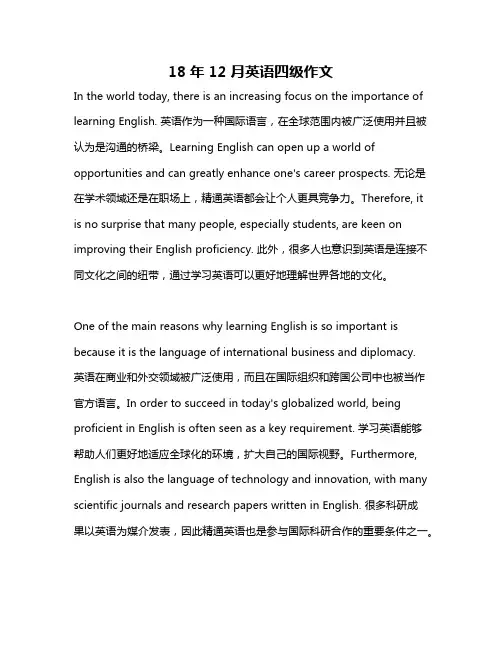 18 年 12 月英语四级作文

In the world today, there is an increasing focus on the importance of learning English. 英语作为一种国际语言，在全球范围内被广泛使用并且被认为是沟通的桥梁。Learning English can open up a world of opportunities and can greatly enhance one's career prospects. 无论是在学术领域还是在职场上，精通英语都会让个人更具竞争力。Therefore, it is no surprise that many people, especially students, are keen on improving their English proficiency. 此外，很多人也意识到英语是连接不同文化之间的纽带，通过学习英语可以更好地理解世界各地的文化。

One of the main reasons why learning English is so important is because it is the language of international business and diplomacy. 英语在商业和外交领域被广泛使用，而且在国际组织和跨国公司中也被当作官方语言。In order to succeed in today's globalized world, being proficient in English is often seen as a key requirement. 学习英语能够帮助人们更好地适应全球化的环境，扩大自己的国际视野。Furthermore, English is also the language of technology and innovation, with many scientific journals and research papers written in English. 很多科研成果以英语为媒介发表，因此精通英语也是参与国际科研合作的重要条件之一。